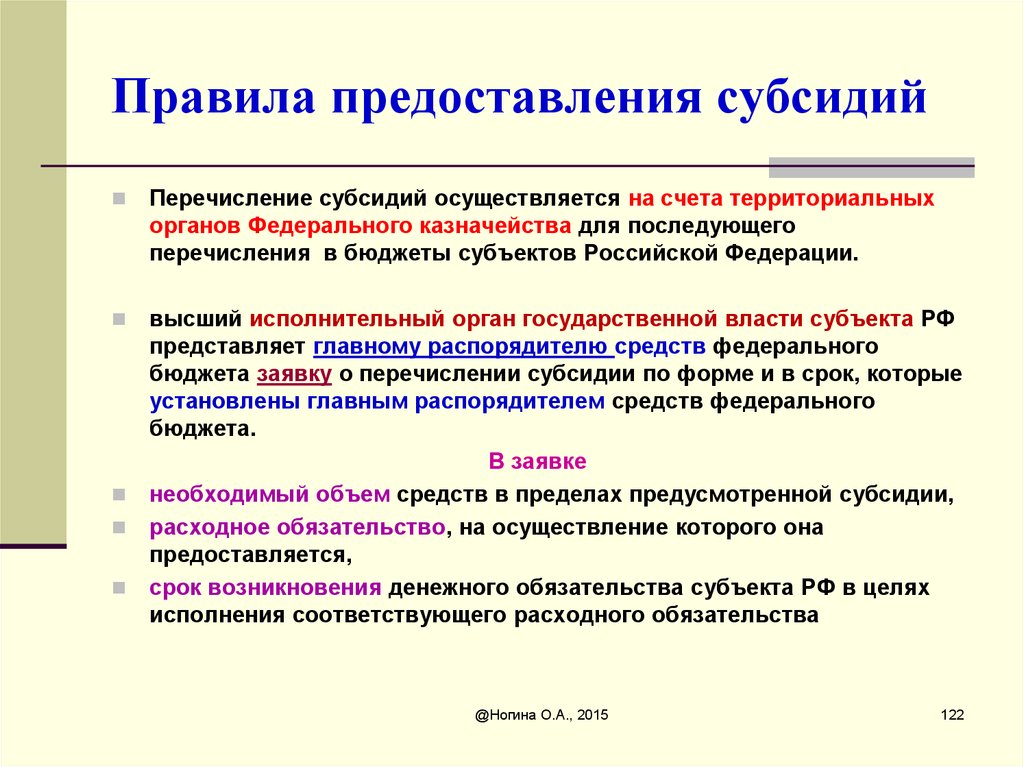 Правила предоставления субсидий

Перечисление субсидий осуществляется на счета территориальных органов Федерального казначейства для последующего перечисления в бюджеты субъектов Российской Федерации.

высший исполнительный орган государственной власти субъекта РФ представляет главному распорядителю средств федерального бюджета заявку о перечислении субсидии по форме и в срок, которые установлены главным распорядителем средств федерального бюджета.

В заявке

необходимый объем средств в пределах предусмотренной субсидии,

расходное обязательство, на осуществление которого она предоставляется,

срок возникновения денежного обязательства субъекта РФ в целях исполнения соответствующего расходного обязательства

@Ногина О.А., 2015

122